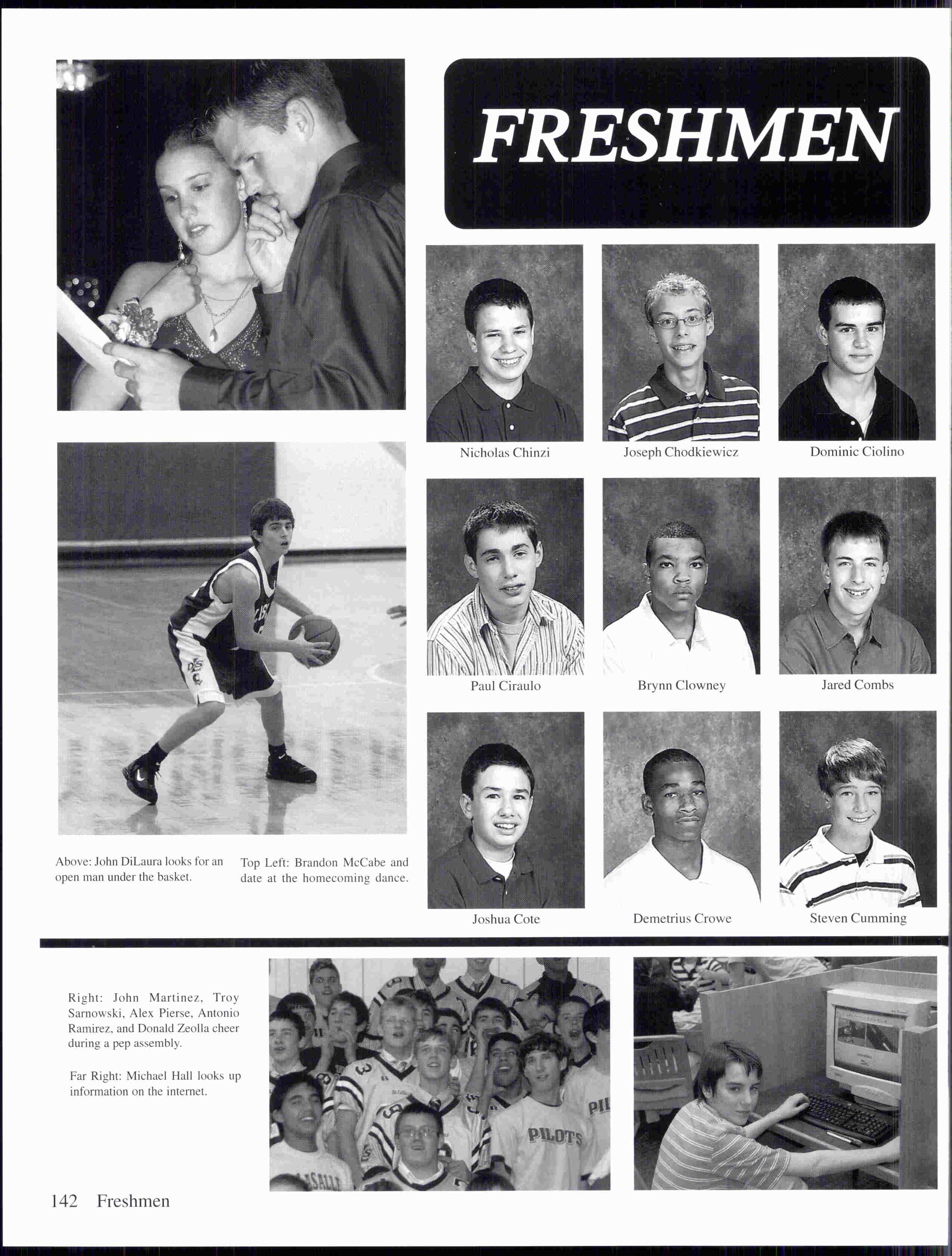 FRESHMEN

Nicholas Chinzi

Joseph Chodkiewicz

Dominic Ciolino

Paul Ciraulo

Brynn Clowney

Jared Combs

Joshua Cote

Demetrius Crowe

Steven Cumming

Above: John DiLaura looks for an open man under the basket.

Top Left: Brandon McCabe and date at the homecoming dance.

Right: John Martinez, Troy Sarnowski, Alex Pierse, Antonio Ramirez, and Donald Zeolla cheer during a pep assembly.

Far Right: Michael Hall looks up information on the internet.

142 Freshmen